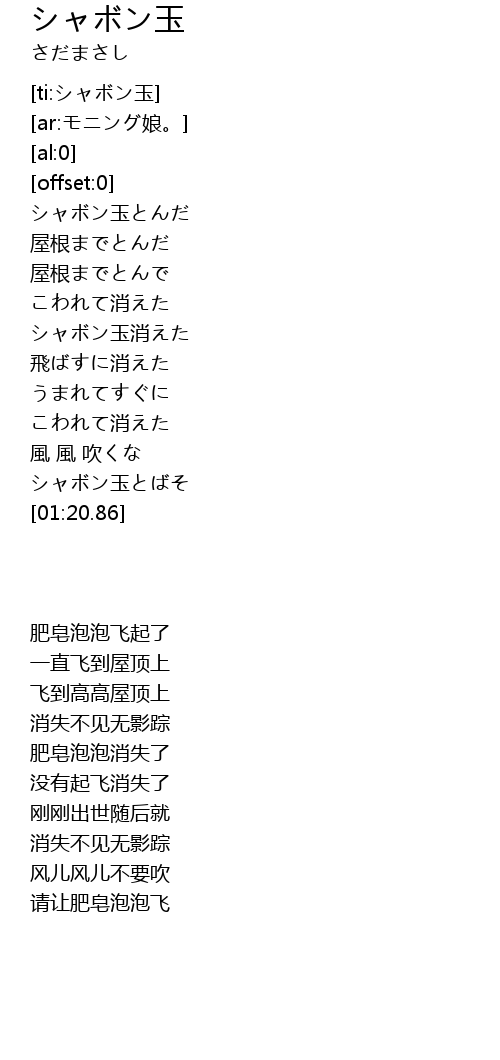 シャボン玉
さだまさし

[ti:シャボン玉]
[ar:モニング娘。]
[al:0]
[offset:0]
シャボン玉とんだ
屋根までとんだ
屋根までとんで
こわれて消えた
シャボン玉消えた
飛ばすに消えた
うまれてすぐに
こわれて消えた
風 風 吹くな
シャボン玉とばそ
[01:20.86]

肥皂泡泡飞起了
一直飞到屋顶上
飞到高高屋顶上
消失不见无影踪
肥皂泡泡消失了
没有起飞消失了
刚刚出世随后就
消失不见无影踪
风儿风儿不要吹
请让肥皂泡泡飞